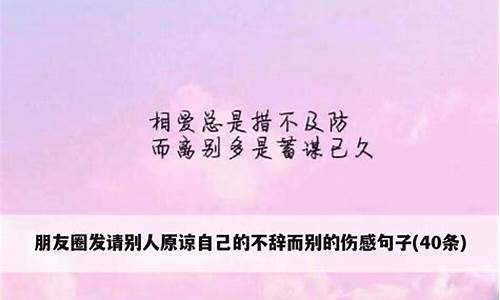 相爱总是措不及防
而离别多是蓄谋已久

朋友圈发请别人原谅自己的不辞而别的伤感句子(40条)